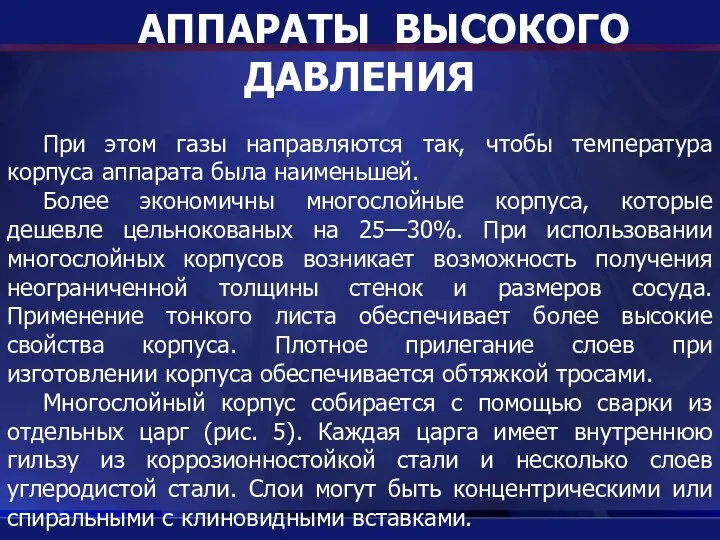 АППАРАТЫ ВЫСОКОГО ДАВЛЕНИЯ

При этом газы направляются так, чтобы температура корпуса аппарата была наименьшей.

Более экономичны многослойные корпуса, которые дешевле цельнокованых на 25—30%. При использовании многослойных корпусов возникает возможность получения неограниченной толщины стенок и размеров сосуда. Применение тонкого листа обеспечивает более высокие свойства корпуса. Плотное прилегание слоев при изготовлении корпуса обеспечивается обтяжкой тросами.

Многослойный корпус собирается с помощью сварки из отдельных царг (рис. 5). Каждая царга имеет внутреннюю гильзу из коррозионностойкой стали и несколько слоев углеродистой стали. Слои могут быть концентрическими или спиральными с клиновидными вставками.